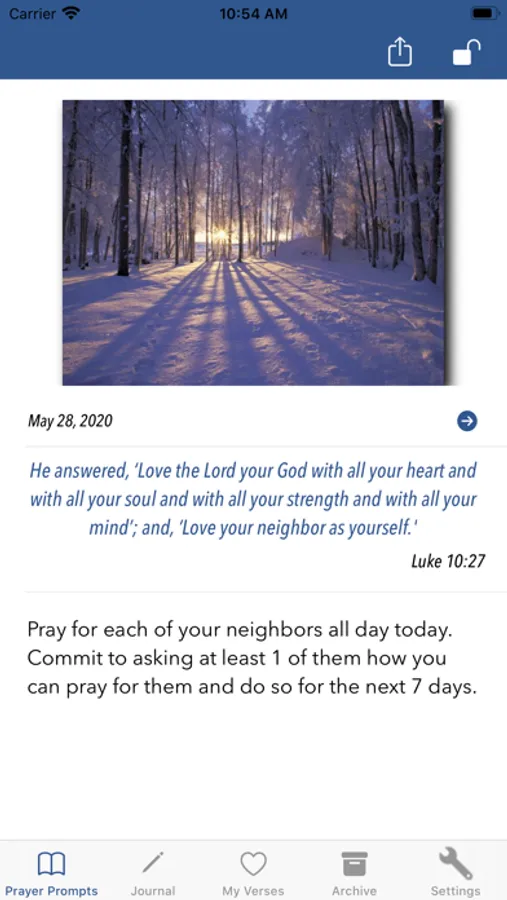 Carrier 10:54 AM

May 28, 2020

He answered, 'Love the Lord your God with all your heart and with all your soul and with all your strength and with all your mind'; and, 'Love your neighbor as yourself.'

Luke 10:27

Pray for each of your neighbors all day today. Commit to asking at least 1 of them how you can pray for them and do so for the next 7 days.

Prayer Prompts Journal My Verses Archive Settings